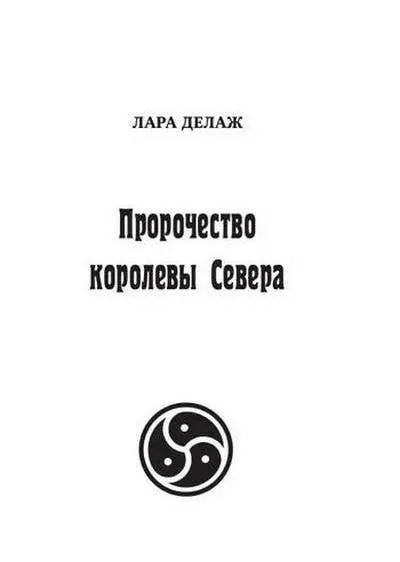 ЛАРА ДЕЛАЖ

Пророчество королевы Севера